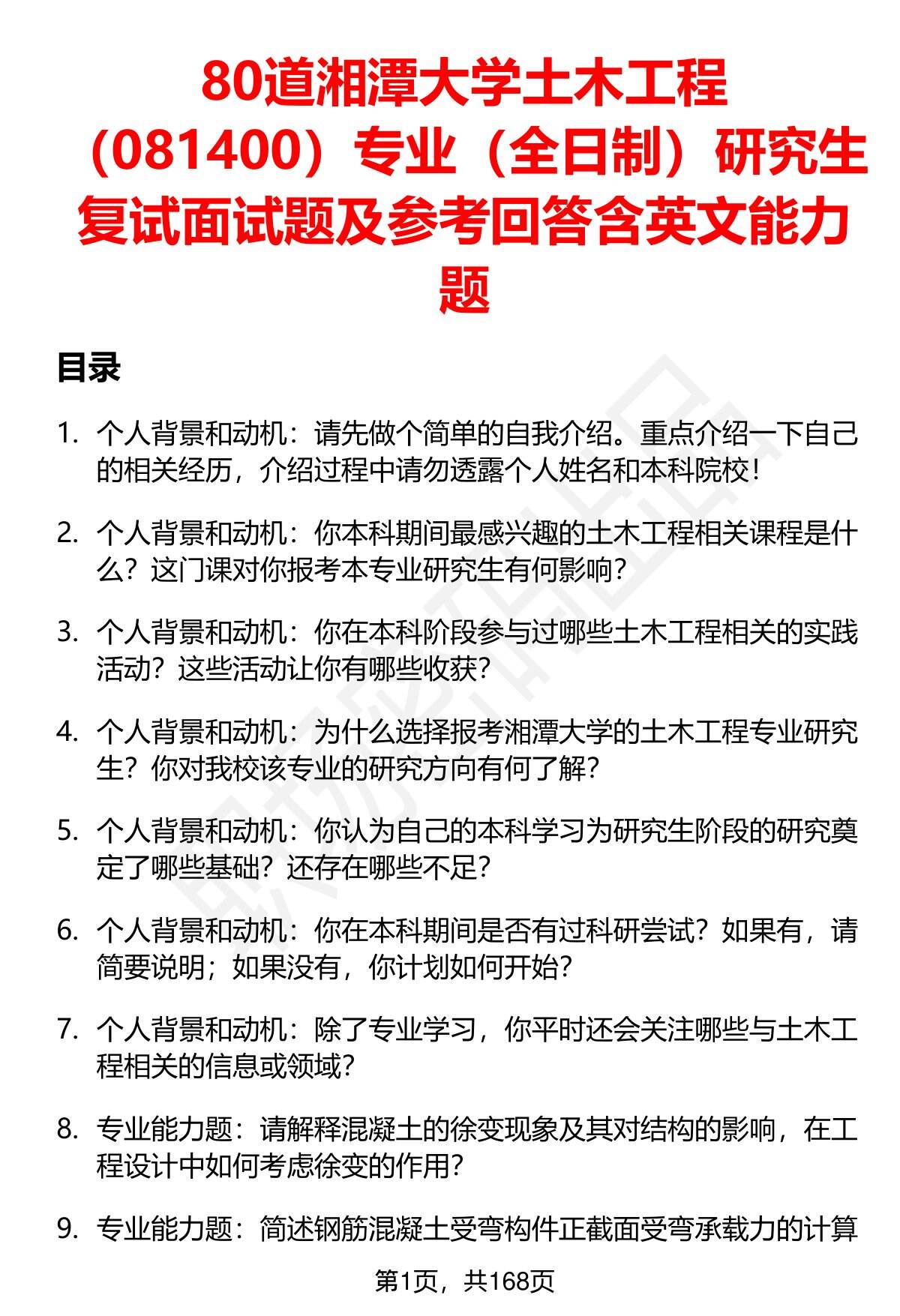 80道湘潭大学土木工程（081400）专业（全日制）研究生复试面试题及参考回答含英文能力题

目录

1. 个人背景和动机：请先做个简单的自我介绍。重点介绍一下自己的相关经历，介绍过程中请勿透露个人姓名和本科院校！

2. 个人背景和动机：你本科期间最感兴趣的土木工程相关课程是什么？这门课对你报考本专业研究生有何影响？

3. 个人背景和动机：你在本科阶段参与过哪些土木工程相关的实践活动？这些活动让你有哪些收获？

4. 个人背景和动机：为什么选择报考湘潭大学的土木工程专业研究生？你对我校该专业的研究方向有何了解？

5. 个人背景和动机：你认为自己的本科学习为研究生阶段的研究奠定了哪些基础？还存在哪些不足？

6. 个人背景和动机：你在本科期间是否有过科研尝试？如果有，请简要说明；如果没有，你计划如何开始？

7. 个人背景和动机：除了专业学习，你平时还会关注哪些与土木工程相关的信息或领域？

8. 专业能力题：请解释混凝土的徐变现象及其对结构的影响，在工程设计中如何考虑徐变的作用？

9. 专业能力题：简述钢筋混凝土受弯构件正截面受弯承载力的计算

第1页，共168页